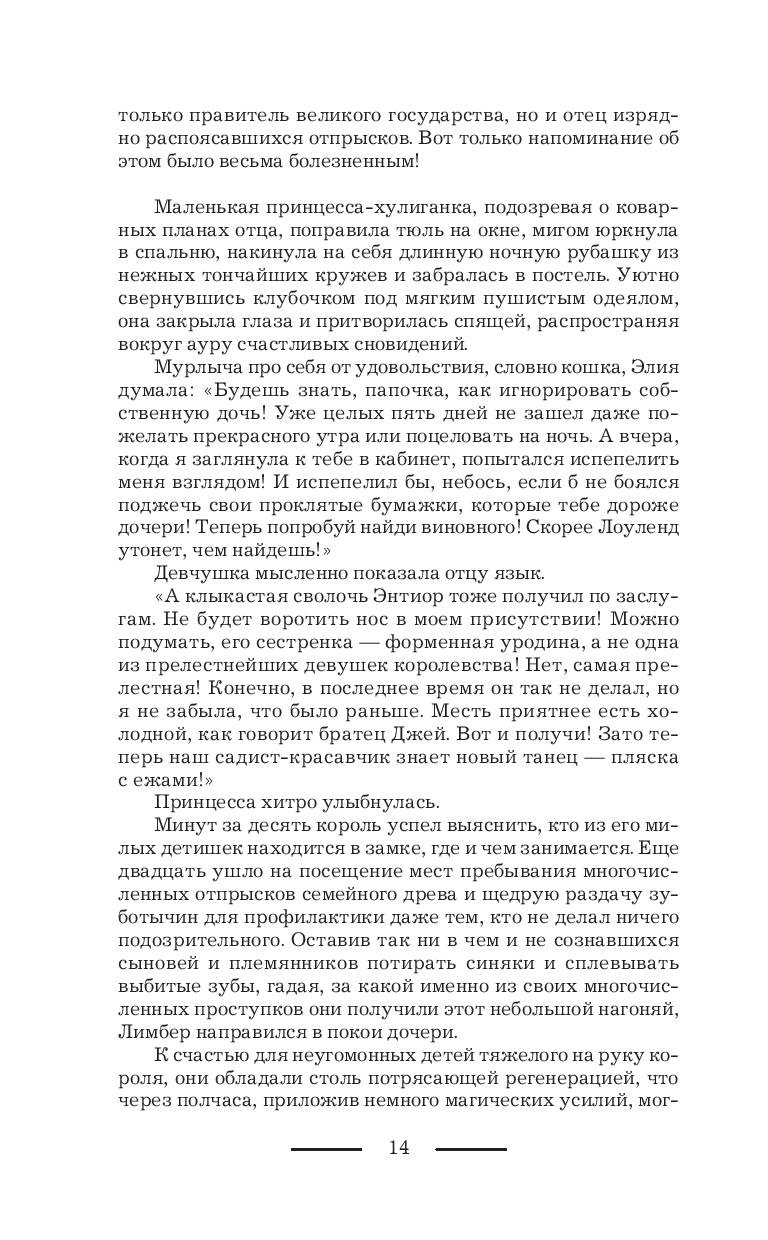 только правитель великого государства, но и отец изрядно распоясавшихся отпрысков. Вот только напоминание об этом было весьма болезненным!

Маленькая принцесса-хулиганка, подозревая о коварных планах отца, поправила тюль на окне, мигом юркнула в спальню, накинула на себя длинную ночную рубашку из нежных тончайших кружев и забралась в постель. Уютно свернувшись клубочком под мягким пушистым одеялом, она закрыла глаза и притворилась спящей, распространяя вокруг ауру счастливых сновидений.

Мурлыча про себя от удовольствия, словно кошка, Элия думала: «Будешь знать, папочка, как игнорировать собственную дочь! Уже целых пять дней не зашел даже пожелать прекрасного утра или поцеловать на ночь. А вчера, когда я заглянула к тебе в кабинет, попытался испепелить меня взглядом! И испепелил бы, небось, если б не боялся поджечь свои проклятые бумажки, которые тебе дороже дочери! Теперь попробуй найди виновного! Скорее Лоуленд утонет, чем найдешь!»

Девчушка мысленно показала отцу язык.

«А клыкастая сволочь Энтиор тоже получил по заслугам. Не будет воротить нос в моем присутствии! Можно подумать, его сестренка — форменная уродина, а не одна из прелестнейших девушек королевства! Нет, самая прелестная! Конечно, в последнее время он так не делал, но я не забыла, что было раньше. Месть приятнее есть холодной, как говорит братец Джей. Вот и получи! Зато теперь наш садист-красавчик знает новый танец — пляска с ежами!»

Принцесса хитро улыбнулась.

Минут за десять король успел выяснить, кто из его милых детишек находится в замке, где и чем занимается. Еще двадцать ушло на посещение мест пребывания многочисленных отпрысков семейного древа и щедрую раздачу зуботычин для профилактики даже тем, кто не делал ничего подозрительного. Оставив так ни в чем и не сознавшихся сыновей и племянников потирать синяки и сплевывать выбитые зубы, гадая, за какой именно из своих многочисленных проступков они получили этот небольшой нагоняй, Лимбер направился в покои дочери.

К счастью для неугомонных детей тяжелого на руку короля, они обладали столь потрясающей регенерацией, что через полчаса, приложив немного магических усилий, мог-

14